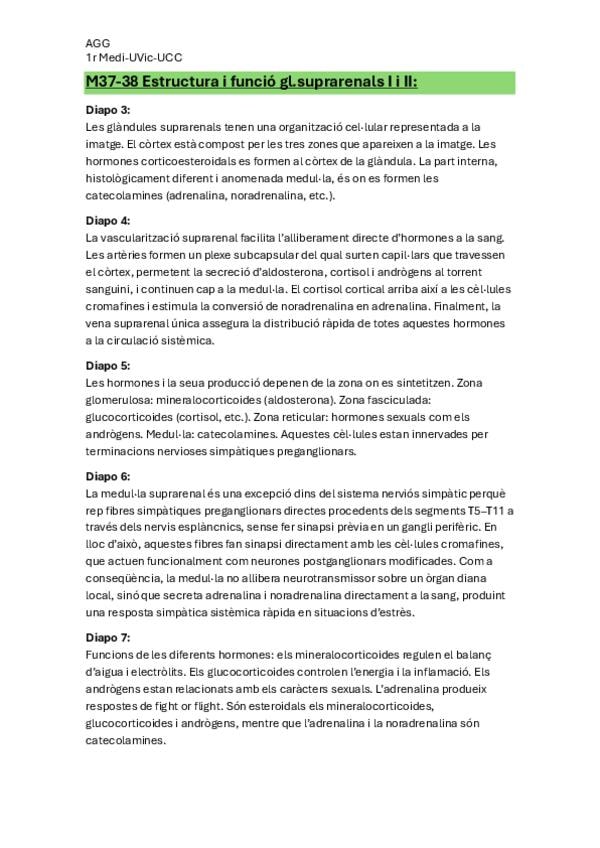 AGG
1r Medi-UVic-UCC

M37-38 Estructura i funció gl.suprarenals I i II:

Diapo 3:
Les glàndules suprarenals tenen una organització cel·lular representada a la imatge. El còrtex està compost per les tres zones que apareixen a la imatge. Les hormones corticoesteroidals es formen al còrtex de la glàndula. La part interna, histològicament diferent i anomenada medul·la, és on es formen les catecolamines (adrenalina, noradrenalina, etc.).

Diapo 4:
La vascularització suprarenal facilita l'alliberament directe d'hormones a la sang. Les artèries formen un plexe subcapsular del qual surten capil·lars que travessen el còrtex, permetent la secreció d'aldosterona, cortisol i andrògens al torrent sanguini, i continuen cap a la medul·la. El cortisol cortical arriba així a les cèl·lules cromafines i estimula la conversió de noradrenalina en adrenalina. Finalment, la vena suprarenal única assegura la distribució ràpida de totes aquestes hormones a la circulació sistèmica.

Diapo 5:
Les hormones i la seua producció depenen de la zona on es sintetitzen. Zona glomerulosa: mineralocorticoides (aldosterona). Zona fasciculada: glucocorticoides (cortisol, etc.). Zona reticular: hormones sexuals com els andrògens. Medul·la: catecolamines. Aquestes cèl·lules estan innervades per terminacions nervioses simpàtiques preganglionars.

Diapo 6:
La medul·la suprarenal és una excepció dins del sistema nerviós simpàtic perquè rep fibres simpàtiques preganglionars directes procedents dels segments T5–T11 a través dels nervis esplàncnics, sense fer sinapsi prèvia en un gangli perifèric. En lloc d'això, aquestes fibres fan sinapsi directament amb les cèl·lules cromafines, que actuen funcionalment com neurones postganglionars modificades. Com a conseqüència, la medul·la no allibera neurotransmissor sobre un òrgan diana local, sinó que secreta adrenalina i noradrenalina directament a la sang, produint una resposta simpàtica sistèmica ràpida en situacions d'estrès.

Diapo 7:
Funcions de les diferents hormones: els mineralocorticoides regulen el balanç d'aigua i electròlits. Els glucocorticoides controlen l'energia i la inflamació. Els andrògens estan relacionats amb els caràcters sexuals. L'adrenalina produeix respostes de fight or flight. Són esteroidals els mineralocorticoides, glucocorticoides i andrògens, mentre que l'adrenalina i la noradrenalina són catecolamines.